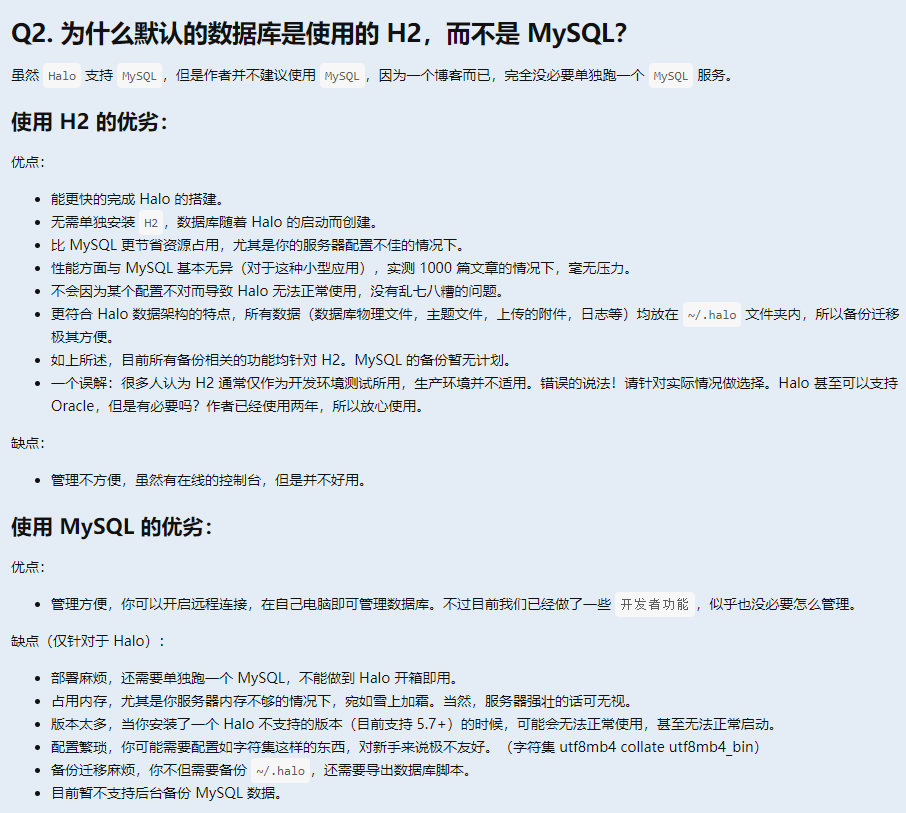 Q2. 为什么默认的数据库是使用的 H2，而不是 MySQL?

虽然 Halo 支持 MySQL，但是作者并不建议使用 MySQL，因为一个博客而已，完全没必要单独跑一个 MySQL 服务。

使用 H2 的优劣:

优点:

- 能更快的完成 Halo 的搭建。
- 无需单独安装 H2，数据库随着 Halo 的启动而创建。
- 比 MySQL 更节省资源占用，尤其是你的服务器配置不佳的情况下。
- 性能方面与 MySQL 基本无异（对于这种小型应用），实测 1000 篇文章的情况下，毫无压力。
- 不会因为某个配置不对而导致 Halo 无法正常使用，没有乱七八糟的问题。
- 更符合 Halo 数据架构的特点，所有数据（数据库物理文件，主题文件，上传的附件，日志等）均放在 ~/.halo 文件夹内，所以备份迁移极其方便。
- 如上所述，目前所有备份相关的功能均针对 H2。MySQL 的备份暂无计划。
- 一个误解：很多人认为 H2 通常仅作为开发环境测试所用，生产环境并不适用。错误的说法！请针对实际情况做选择。Halo 甚至可以支持 Oracle，但是有必要吗？作者已经使用两年，所以放心使用。

缺点:

- 管理不方便，虽然有在线的控制台，但是并不好用。

使用 MySQL 的优劣:

优点:

- 管理方便，你可以开启远程连接，在自己电脑即可管理数据库。不过目前我们已经做了一些 开发者功能，似乎也没必要怎么管理。

缺点（仅针对于 Halo）:

- 部署麻烦，还需要单独跑一个 MySQL，不能做到 Halo 开箱即用。
- 占用内存，尤其是你服务器内存不够的情况下，宛如雪上加霜。当然，服务器强壮的话可无视。
- 版本太多，当你安装了一个 Halo 不支持的版本（目前支持 5.7+）的时候，可能会无法正常使用，甚至无法正常启动。
- 配置繁琐，你可能需要配置如字符集这样的东西，对新手来说极不友好。（字符集 utf8mb4 collate utf8mb4_bin）
- 备份迁移麻烦，你不但需要备份 ~/.halo，还需要导出数据库脚本。
- 目前暂不支持后台备份 MySQL 数据。